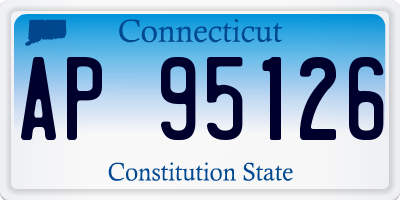 Connecticut

AP 95126

Constitution State